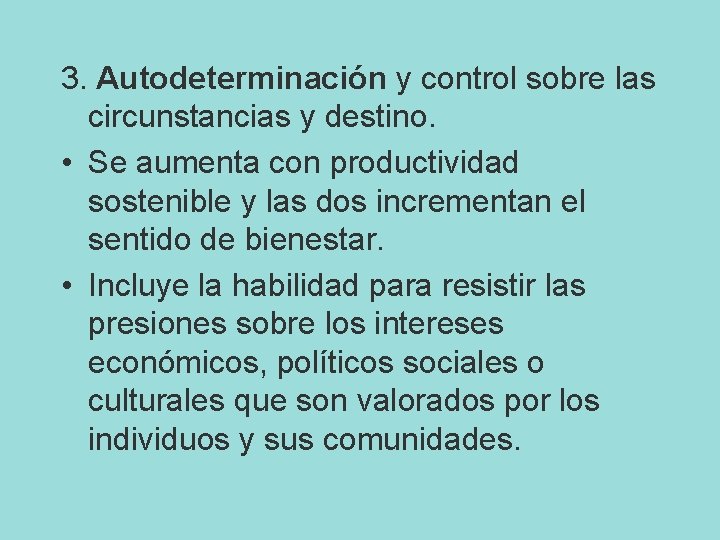 3. Autodeterminación y control sobre las circunstancias y destino.

• Se aumenta con productividad sostenible y las dos incrementan el sentido de bienestar.

• Incluye la habilidad para resistir las presiones sobre los intereses económicos, políticos sociales o culturales que son valorados por los individuos y sus comunidades.